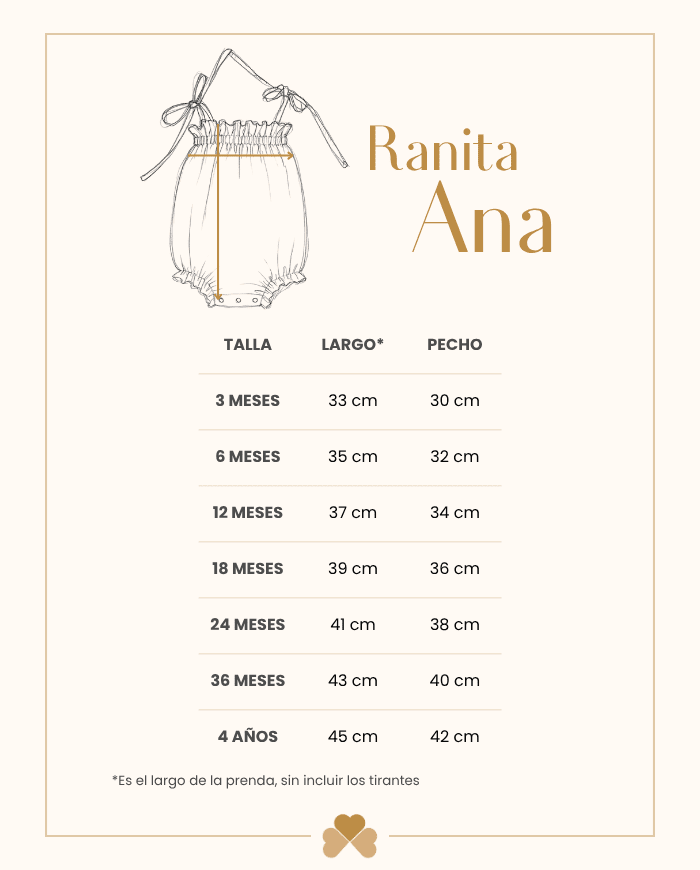 Ranita
Ana

| TALLA | LARGO* | PECHO |
|---|---|---|
| 3 MESES | 33 cm | 30 cm |
| 6 MESES | 35 cm | 32 cm |
| 12 MESES | 37 cm | 34 cm |
| 18 MESES | 39 cm | 36 cm |
| 24 MESES | 41 cm | 38 cm |
| 36 MESES | 43 cm | 40 cm |
| 4 AÑOS | 45 cm | 42 cm |

*Es el largo de la prenda, sin incluir los tirantes